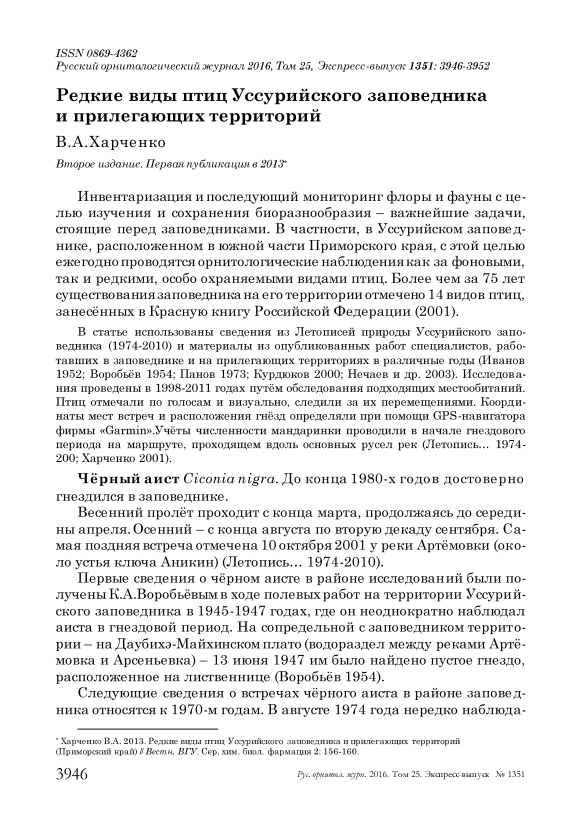 ISSN 0869-4362
Русский орнитологический журнал 2016, Том 25, Экспресс-выпуск 1351: 3946-3952

Редкие виды птиц Уссурийского заповедника и прилегающих территорий

В.А.Харченко

Второе издание. Первая публикация в 2013*

Инвентаризация и последующий мониторинг флоры и фауны с целью изучения и сохранения биоразнообразия – важнейшие задачи, стоящие перед заповедниками. В частности, в Уссурийском заповеднике, расположенном в южной части Приморского края, с этой целью ежегодно проводятся орнитологические наблюдения как за фоновыми, так и редкими, особо охраняемыми видами птиц. Более чем за 75 лет существования заповедника на его территории отмечено 14 видов птиц, занесённых в Красную книгу Российской Федерации (2001).

В статье использованы сведения из Летописей природы Уссурийского заповедника (1974-2010) и материалы из опубликованных работ специалистов, работавших в заповеднике и на прилегающих территориях в различные годы (Иванов 1952; Воробьёв 1954; Панов 1973; Курдюков 2000; Нечаев и др. 2003). Исследования проведены в 1998-2011 годах путём обследования подходящих местообитаний. Птиц отмечали по голосам и визуально, следили за их перемещениями. Координаты мест встреч и расположения гнёзд определяли при помощи GPS-навигатора фирмы «Garmin».Учёты численности мандаринки проводили в начале гнездового периода на маршруте, проходящем вдоль основных русел рек (Летопись… 1974-200; Харченко 2001).

Чёрный аист Ciconia nigra. До конца 1980-х годов достоверно гнездился в заповеднике.

Весенний пролёт проходит с конца марта, продолжаясь до середины апреля. Осенний – с конца августа по вторую декаду сентября. Самая поздняя встреча отмечена 10 октября 2001 у реки Артёмовки (около устья ключа Аникин) (Летопись… 1974-2010).

Первые сведения о чёрном аисте в районе исследований были получены К.А.Воробьёвым в ходе полевых работ на территории Уссурийского заповедника в 1945-1947 годах, где он неоднократно наблюдал аиста в гнездовой период. На сопредельной с заповедником территории – на Даубихэ-Майхинском плато (водораздел между реками Артёмовка и Арсеньевка) – 13 июня 1947 им было найдено пустое гнездо, расположенное на лиственнице (Воробьёв 1954).

Следующие сведения о встречах чёрного аиста в районе заповедника относятся к 1970-м годам. В августе 1974 года нередко наблюда-

* Харченко В.А. 2013. Редкие виды птиц Уссурийского заповедника и прилегающих территорий (Приморский край) // Вестн. ВГУ. Сер. хим. биол. фармация 2: 156-160.

3946 Рус. орнитол. журн. 2016. Том 25. Экспресс-выпуск № 1351